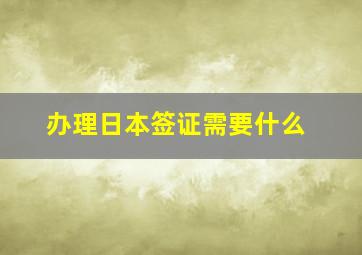 办理日本签证需要什么